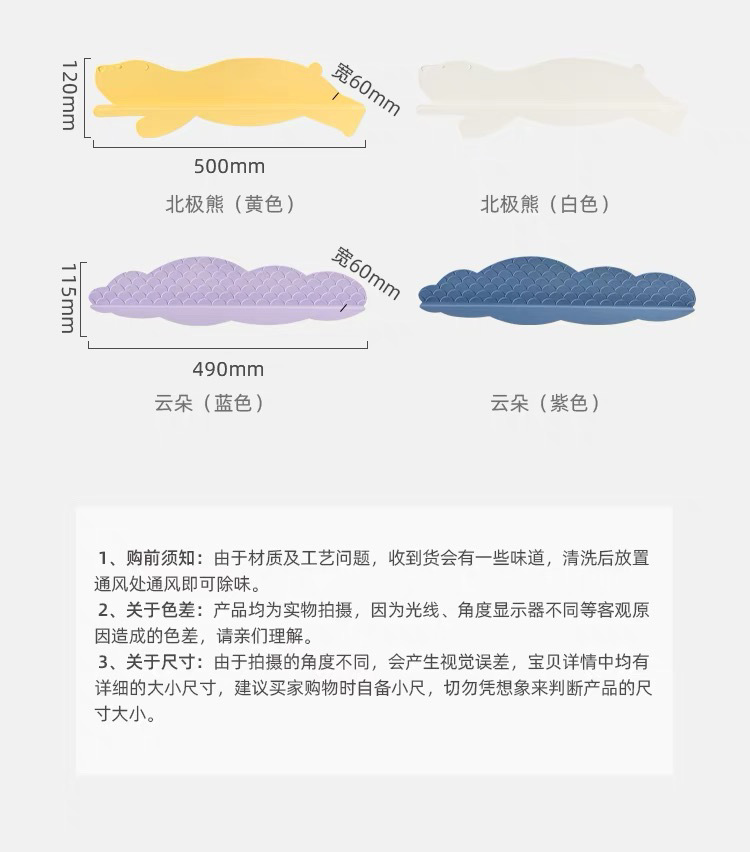 120mm

宽60mm

500mm

北极熊（黄色）

北极熊（白色）

115mm

宽60mm

490mm

云朵（蓝色）

云朵（紫色）

1、购前须知：由于材质及工艺问题，收到货会有一些味道，清洗后放置通风处通风即可除味。
2、关于色差：产品均为实物拍摄，因为光线、角度显示器不同等客观原因造成的色差，请亲们理解。
3、关于尺寸：由于拍摄的角度不同，会产生视觉误差，宝贝详情中均有详细的大小尺寸，建议买家购物时自备小尺，切勿凭想象来判断产品的尺寸大小。